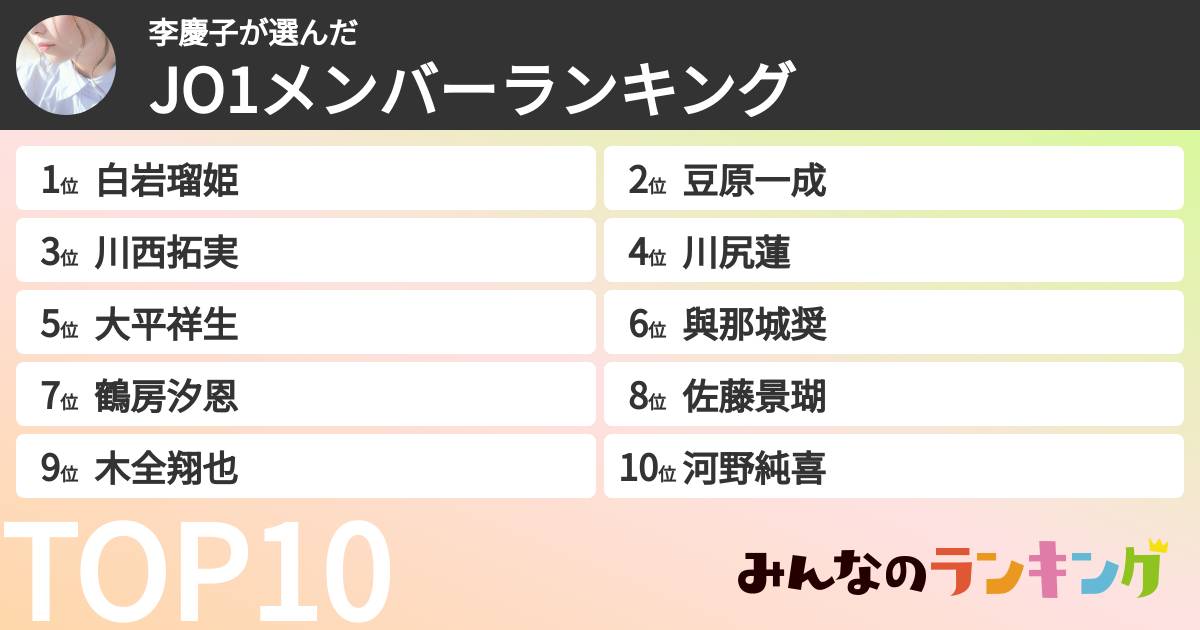 李慶子が選んだ
JO1メンバーランキング

1位 白岩瑠姫
2位 豆原一成
3位 川西拓実
4位 川尻蓮
5位 大平祥生
6位 與那城奨
7位 鶴房汐恩
8位 佐藤景瑚
9位 木全翔也
10位 河野純喜

TOP10

みんなのランキング